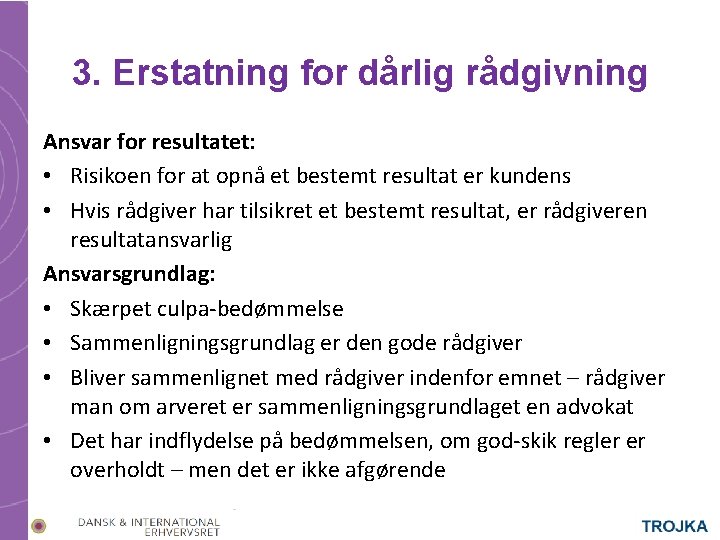 3. Erstatning for dårlig rådgivning

Ansvar for resultatet:

• Risikoen for at opnå et bestemt resultat er kundens

• Hvis rådgiver har tilsikret et bestemt resultat, er rådgiveren resultatansvarlig

Ansvarsgrundlag:

• Skærpet culpa-bedømmelse

• Sammenligningsgrundlag er den gode rådgiver

• Bliver sammenlignet med rådgiver indenfor emnet – rådgiver man om arveret er sammenligningsgrundlaget en advokat

• Det har indflydelse på bedømmelsen, om god-skik regler er overholdt – men det er ikke afgørende

DANSK & INTERNATIONAL ERHVERVSRET

TROJKA